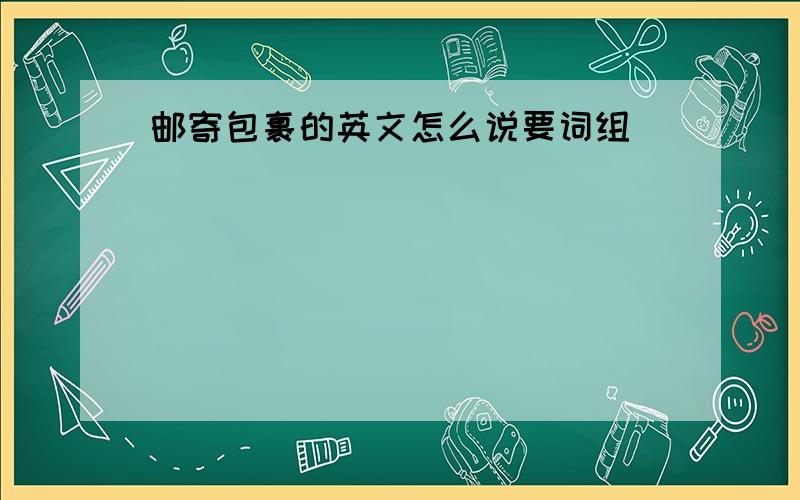 邮寄包裹的英文怎么说要词组